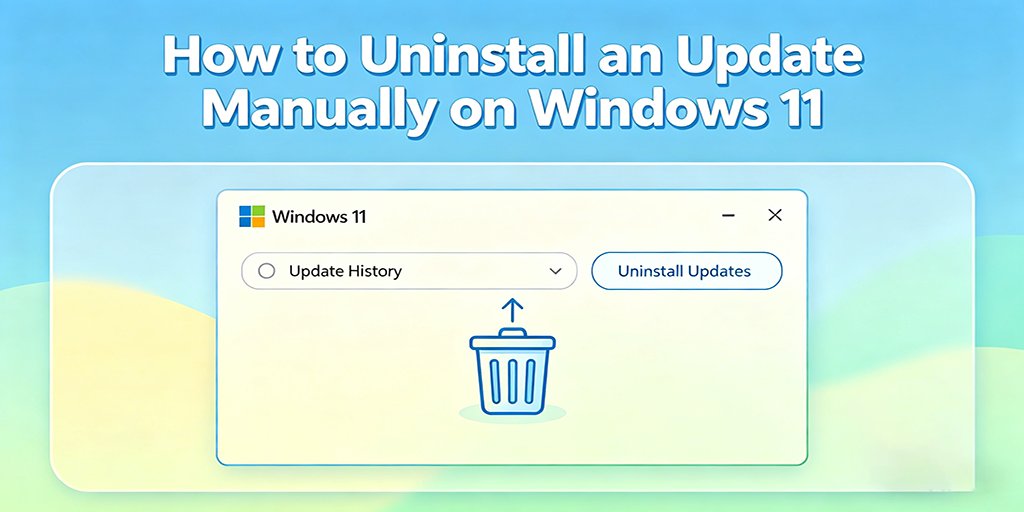 How to Uninstall an Update Manually on Windows 11

Windows 11

Update History

Uninstall Updates